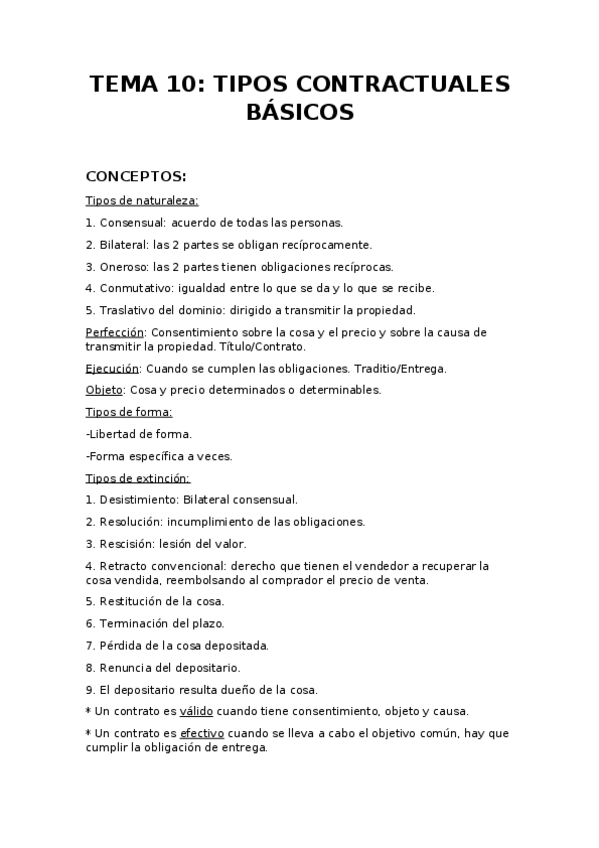 TEMA 10: TIPOS CONTRACTUALES BÁSICOS

CONCEPTOS:

Tipos de naturaleza:

1. Consensual: acuerdo de todas las personas.

2. Bilateral: las 2 partes se obligan recíprocamente.

3. Oneroso: las 2 partes tienen obligaciones recíprocas.

4. Conmutativo: igualdad entre lo que se da y lo que se recibe.

5. Traslativo del dominio: dirigido a transmitir la propiedad.

Perfección: Consentimiento sobre la cosa y el precio y sobre la causa de transmitir la propiedad. Título/Contrato.

Ejecución: Cuando se cumplen las obligaciones. Traditio/Entrega.

Objeto: Cosa y precio determinados o determinables.

Tipos de forma:

-Libertad de forma.

-Forma específica a veces.

Tipos de extinción:

1. Desistimiento: Bilateral consensual.

2. Resolución: incumplimiento de las obligaciones.

3. Rescisión: lesión del valor.

4. Retracto convencional: derecho que tienen el vendedor a recuperar la cosa vendida, reembolsando al comprador el precio de venta.

5. Restitución de la cosa.

6. Terminación del plazo.

7. Pérdida de la cosa depositada.

8. Renuncia del depositario.

9. El depositario resulta dueño de la cosa.

* Un contrato es válido cuando tiene consentimiento, objeto y causa.

* Un contrato es efectivo cuando se lleva a cabo el objetivo común, hay que cumplir la obligación de entrega.